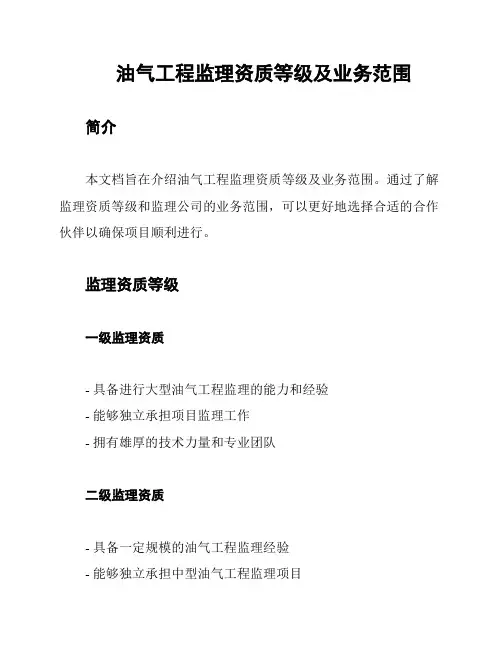 油气工程监理资质等级及业务范围

简介

本文档旨在介绍油气工程监理资质等级及业务范围。通过了解监理资质等级和监理公司的业务范围，可以更好地选择合适的合作伙伴以确保项目顺利进行。

监理资质等级

一级监理资质

- 具备进行大型油气工程监理的能力和经验
- 能够独立承担项目监理工作
- 拥有雄厚的技术力量和专业团队

二级监理资质

- 具备一定规模的油气工程监理经验
- 能够独立承担中型油气工程监理项目